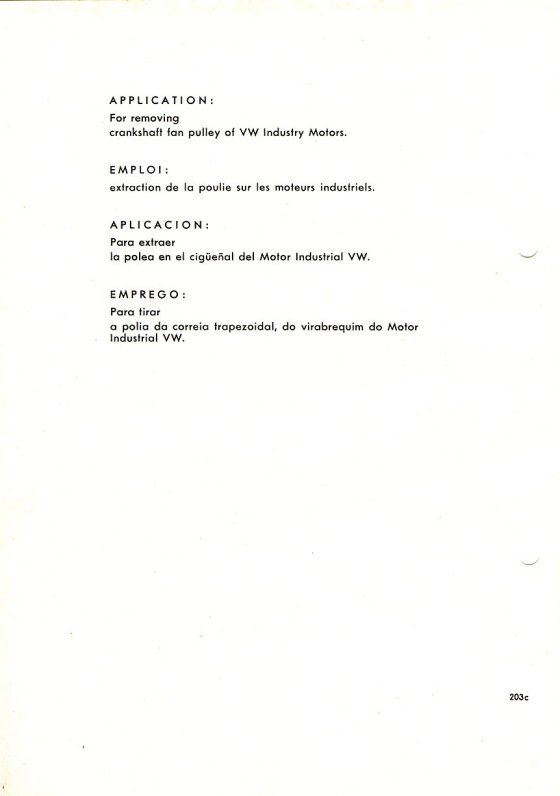 APPLICATION:
For removing
crankshaft fan pulley of VW Industry Motors.

EMPLOI:
extraction de la poulie sur les moteurs industriels.

APLICACION:
Para extraer
la polea en el cigüeñal del Motor Industrial VW.

EMPREGO:
Para tirar
a polia da correia trapezoidal, do virabrequim do Motor Industrial VW.

203c